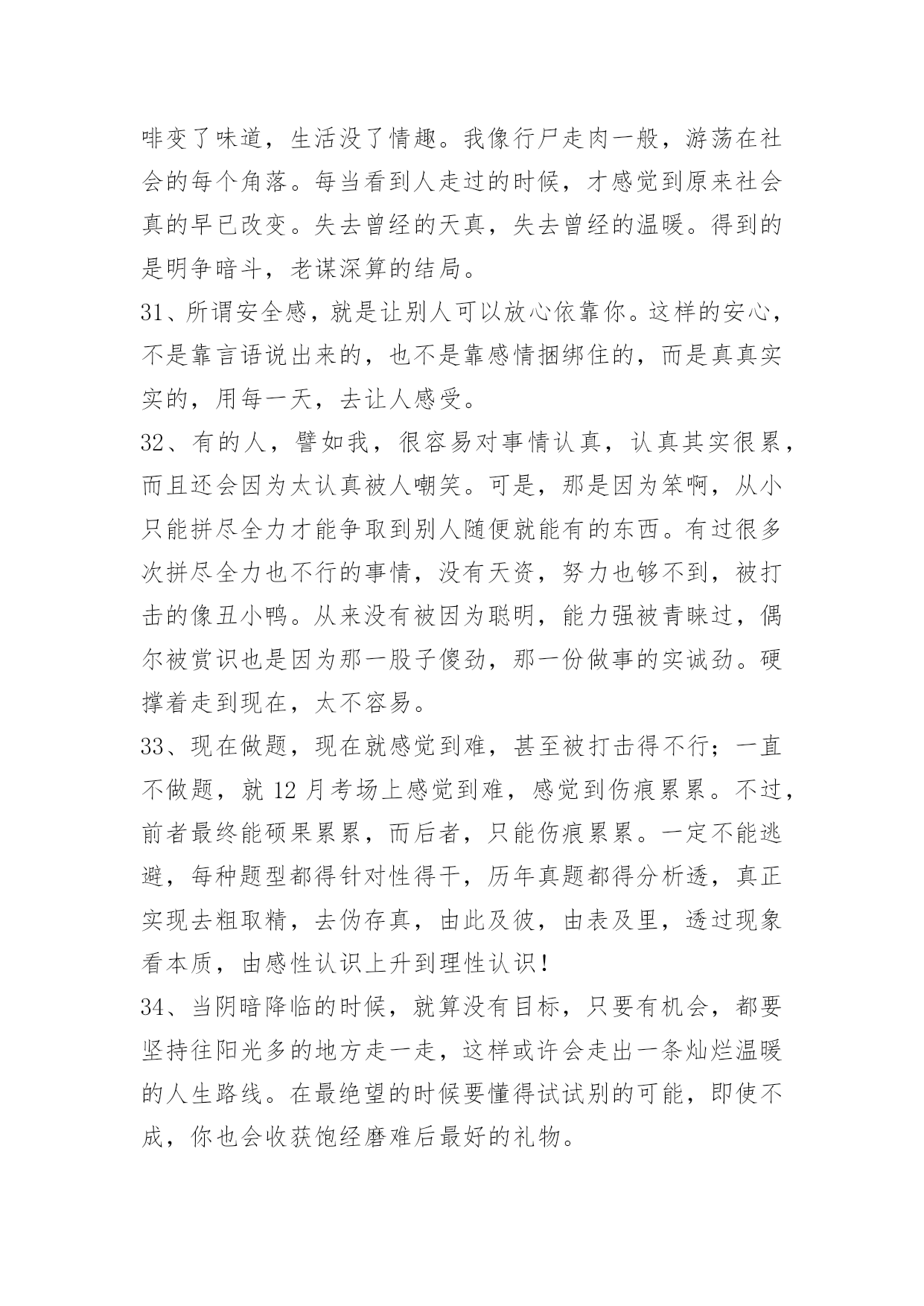 啡变了味道，生活没了情趣。我像行尸走肉一般，游荡在社会的每个角落。每当看到人走过的时候，才感觉到原来社会真的早已改变。失去曾经的天真，失去曾经的温暖。得到的是明争暗斗，老谋深算的结局。

31、所谓安全感，就是让别人可以放心依靠你。这样的安心，不是靠言语说出来的，也不是靠感情捆绑住的，而是真真实实的，用每一天，去让人感受。

32、有的人，譬如我，很容易对事情认真，认真其实很累，而且还会因为太认真被人嘲笑。可是，那是因为笨啊，从小只能拼尽全力才能争取到别人随便就能有的东西。有过很多次拼尽全力也不行的事情，没有天资，努力也够不到，被打击的像丑小鸭。从来没有被因为聪明，能力强被青睐过，偶尔被赏识也是因为那一股子傻劲，那一份做事的实诚劲。硬撑着走到现在，太不容易。

33、现在做题，现在就感觉到难，甚至被打击得不行；一直不做题，就 12 月考场上感觉到难，感觉到伤痕累累。不过，前者最终能硕果累累，而后者，只能伤痕累累。一定不能逃避，每种题型都得针对性得干，历年真题都得分析透，真正实现去粗取精，去伪存真，由此及彼，由表及里，透过现象看本质，由感性认识上升到理性认识！

34、当阴暗降临的时候，就算没有目标，只要有机会，都要坚持往阳光多的地方走一走，这样或许会走出一条灿烂温暖的人生路线。在最绝望的时候要懂得试试别的可能，即使不成，你也会收获饱经磨难后最好的礼物。